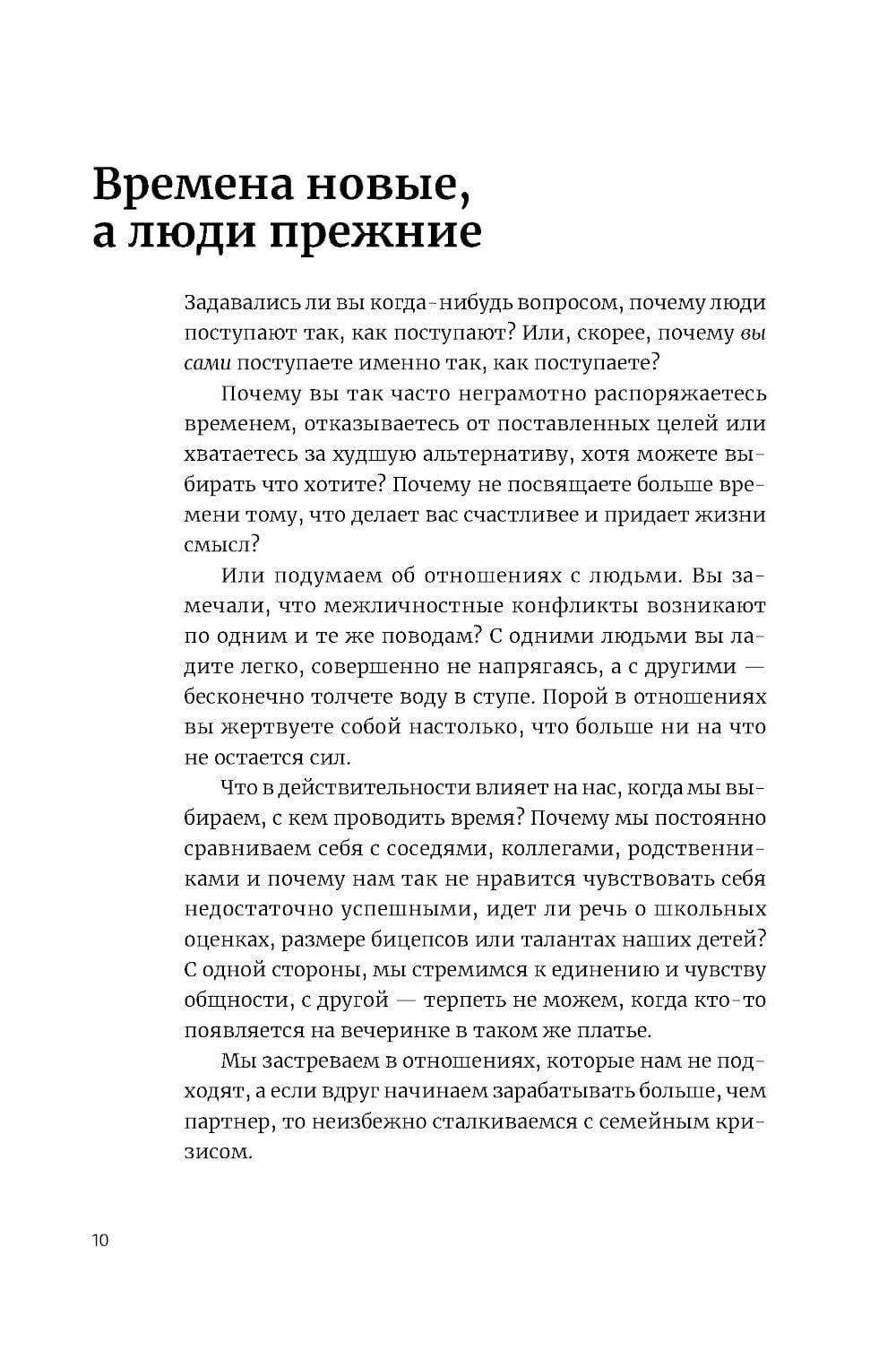 Времена новые, а люди прежние

Задавались ли вы когда-нибудь вопросом, почему люди поступают так, как поступают? Или, скорее, почему вы сами поступаете именно так, как поступаете?

Почему вы так часто неграмотно распоряжаетесь временем, отказываетесь от поставленных целей или хватаетесь за худшую альтернативу, хотя можете выбирать что хотите? Почему не посвящаете больше времени тому, что делает вас счастливее и придает жизни смысл?

Или подумаем об отношениях с людьми. Вы замечали, что межличностные конфликты возникают по одним и те же поводам? С одними людьми вы ладите легко, совершенно не напрягаясь, а с другими — бесконечно толчете воду в ступе. Порой в отношениях вы жертвуете собой настолько, что больше ни на что не остается сил.

Что в действительности влияет на нас, когда мы выбираем, с кем проводить время? Почему мы постоянно сравниваем себя с соседями, коллегами, родственниками и почему нам так не нравится чувствовать себя недостаточно успешными, идет ли речь о школьных оценках, размере бицепсов или талантах наших детей? С одной стороны, мы стремимся к единению и чувству общности, с другой — терпеть не можем, когда кто-то появляется на вечеринке в таком же платье.

Мы застреваем в отношениях, которые нам не подходят, а если вдруг начинаем зарабатывать больше, чем партнер, то неизбежно сталкиваемся с семейным кризисом.

10